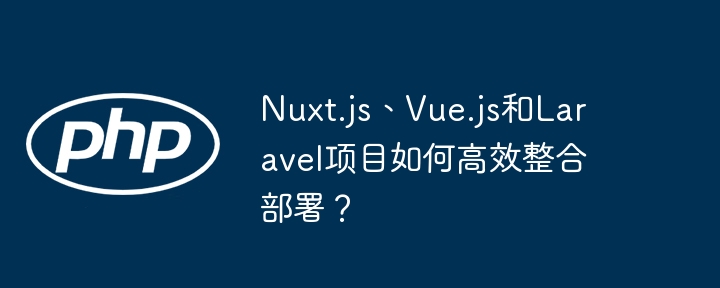 php

Nuxt.js、Vue.js和Laravel项目如何高效整合部署？